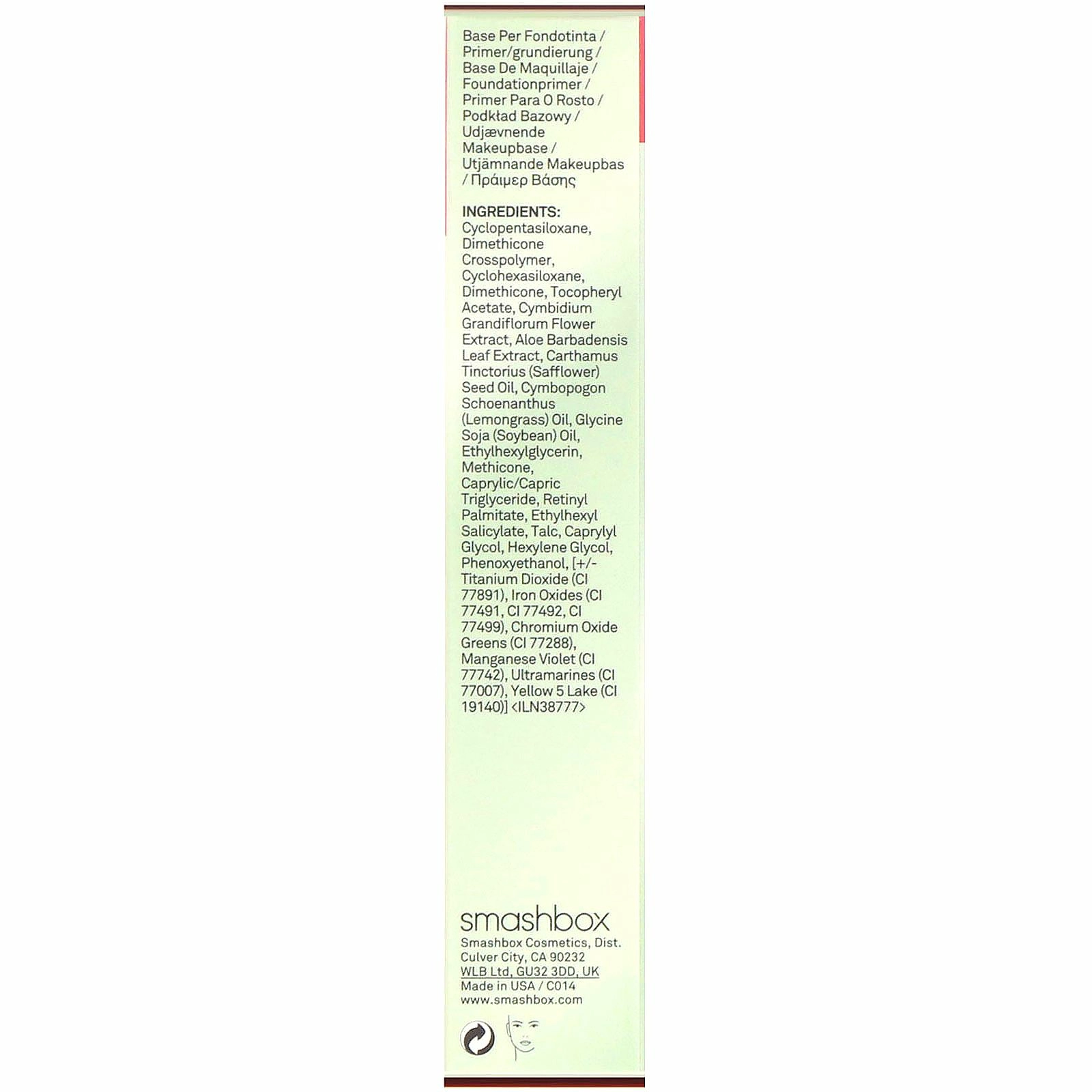 Base Per Fondotinta / Primer/grundierung / Base De Maquillaje / Foundationprimer / Primer Para O Rosto / Podkład Bazowy / Udjævnende Makeupbase / Utjämnande Makeupbas / Πράιμερ Βάσης

INGREDIENTS: Cyclopentasiloxane, Dimethicone Crosspolymer, Cyclohexasiloxane, Dimethicone, Tocopheryl Acetate, Cymbidium Grandiflorum Flower Extract, Aloe Barbadensis Leaf Extract, Carthamus Tinctorius (Safflower) Seed Oil, Cymbopogon Schoenanthus (Lemongrass) Oil, Glycine Soja (Soybean) Oil, Ethylhexylglycerin, Methicone, Caprylic/Capric Triglyceride, Retinyl Palmitate, Ethylhexyl Salicylate, Talc, Caprylyl Glycol, Hexylene Glycol, Phenoxyethanol, [+/- Titanium Dioxide (CI 77891), Iron Oxides (CI 77491, CI 77492, CI 77499), Chromium Oxide Greens (CI 77288), Manganese Violet (CI 77742), Ultramarines (CI 77007), Yellow 5 Lake (CI 19140)] <ILN38777>

smashbox
Smashbox Cosmetics, Dist.
Culver City, CA 90232
WLB Ltd, GU32 3DD, UK
Made in USA / C014
www.smashbox.com